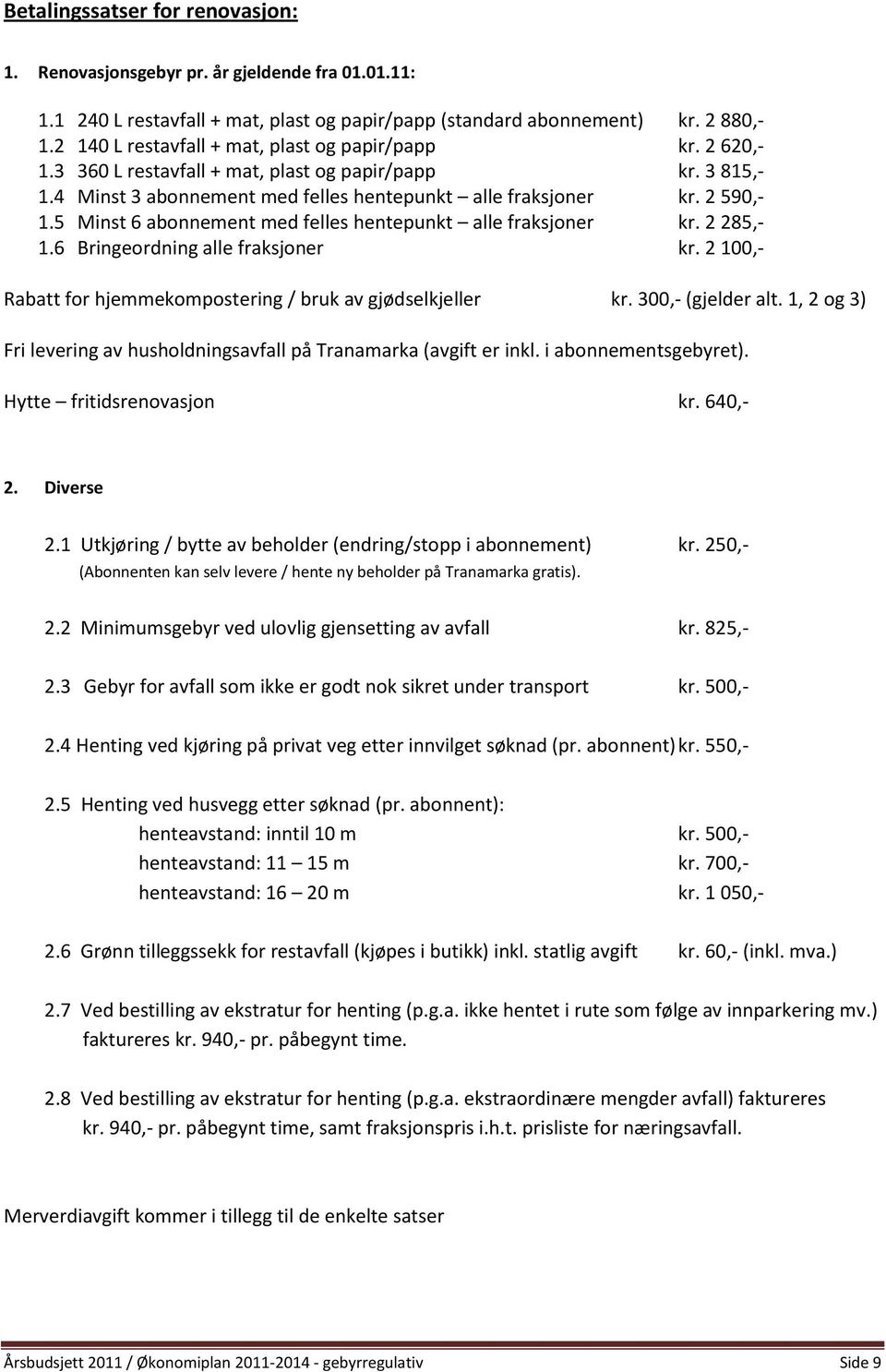 Betalingssatser for renovasjon:

1. Renovasjonsgebyr pr. år gjeldende fra 01.01.11:

1.1 240 L restavfall + mat, plast og papir/papp (standard abonnement) kr. 2 880,-
1.2 140 L restavfall + mat, plast og papir/papp kr. 2 620,-
1.3 360 L restavfall + mat, plast og papir/papp kr. 3 815,-
1.4 Minst 3 abonnement med felles hentepunkt – alle fraksjoner kr. 2 590,-
1.5 Minst 6 abonnement med felles hentepunkt – alle fraksjoner kr. 2 285,-
1.6 Bringeordning alle fraksjoner kr. 2 100,-

Rabatt for hjemmekompostering / bruk av gjødselkjeller kr. 300,- (gjelder alt. 1, 2 og 3)

Fri levering av husholdningsavfall på Tranamarka (avgift er inkl. i abonnementsgebyret).

Hytte – fritidsrenovasjon kr. 640,-

2. Diverse

2.1 Utkjøring / bytte av beholder (endring/stopp i abonnement) kr. 250,-
(Abonnenten kan selv levere / hente ny beholder på Tranamarka gratis).

2.2 Minimumsgebyr ved ulovlig gjensetting av avfall kr. 825,-

2.3 Gebyr for avfall som ikke er godt nok sikret under transport kr. 500,-

2.4 Henting ved kjøring på privat veg etter innvilget søknad (pr. abonnent) kr. 550,-

2.5 Henting ved husvegg etter søknad (pr. abonnent):
henteavstand: inntil 10 m kr. 500,-
henteavstand: 11 – 15 m kr. 700,-
henteavstand: 16 – 20 m kr. 1 050,-

2.6 Grønn tilleggssekk for restavfall (kjøpes i butikk) inkl. statlig avgift kr. 60,- (inkl. mva.)

2.7 Ved bestilling av ekstratur for henting (p.g.a. ikke hentet i rute som følge av innparkering mv.) faktureres kr. 940,- pr. påbegynt time.

2.8 Ved bestilling av ekstratur for henting (p.g.a. ekstraordinære mengder avfall) faktureres kr. 940,- pr. påbegynt time, samt fraksjonspris i.h.t. prisliste for næringsavfall.

Merverdiavgift kommer i tillegg til de enkelte satser

Årsbudsjett 2011 / Økonomiplan 2011-2014 - gebyrregulativ Side 9